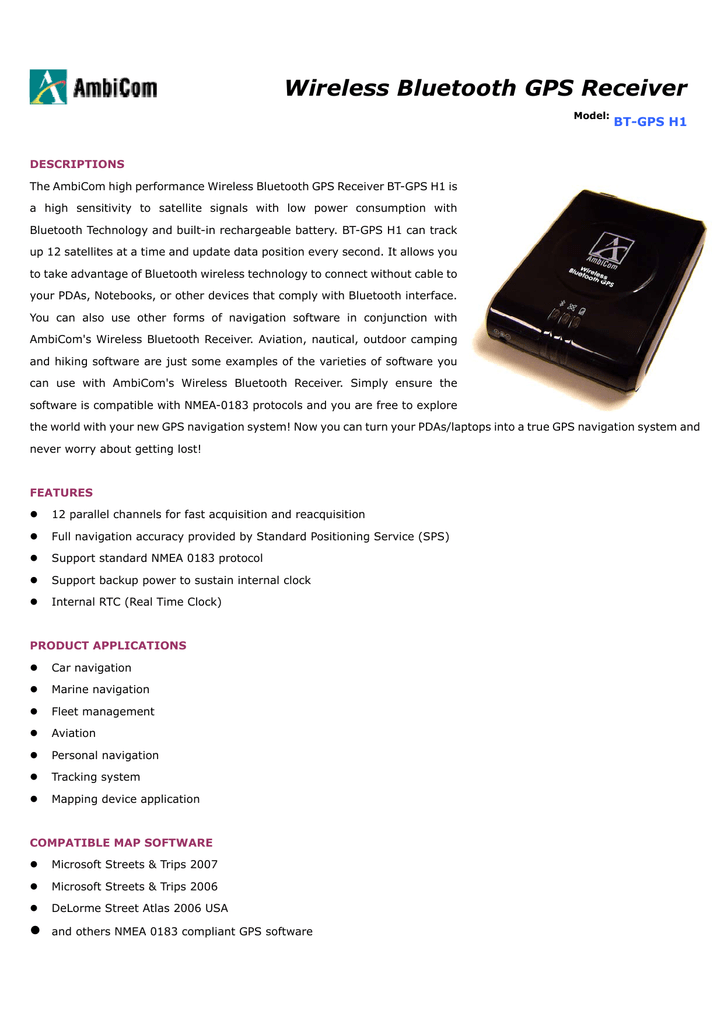 AmbiCom

Wireless Bluetooth GPS Receiver

Model: BT-GPS H1

DESCRIPTIONS

The AmbiCom high performance Wireless Bluetooth GPS Receiver BT-GPS H1 is a high sensitivity to satellite signals with low power consumption with Bluetooth Technology and built-in rechargeable battery. BT-GPS H1 can track up 12 satellites at a time and update data position every second. It allows you to take advantage of Bluetooth wireless technology to connect without cable to your PDAs, Notebooks, or other devices that comply with Bluetooth interface. You can also use other forms of navigation software in conjunction with AmbiCom's Wireless Bluetooth Receiver. Aviation, nautical, outdoor camping and hiking software are just some examples of the varieties of software you can use with AmbiCom's Wireless Bluetooth Receiver. Simply ensure the software is compatible with NMEA-0183 protocols and you are free to explore the world with your new GPS navigation system! Now you can turn your PDAs/laptops into a true GPS navigation system and never worry about getting lost!

AmbiCom
Wireless Bluetooth GPS

FEATURES
- 12 parallel channels for fast acquisition and reacquisition
- Full navigation accuracy provided by Standard Positioning Service (SPS)
- Support standard NMEA 0183 protocol
- Support backup power to sustain internal clock
- Internal RTC (Real Time Clock)

PRODUCT APPLICATIONS
- Car navigation
- Marine navigation
- Fleet management
- Aviation
- Personal navigation
- Tracking system
- Mapping device application

COMPATIBLE MAP SOFTWARE
- Microsoft Streets & Trips 2007
- Microsoft Streets & Trips 2006
- DeLorme Street Atlas 2006 USA
- and others NMEA 0183 compliant GPS software